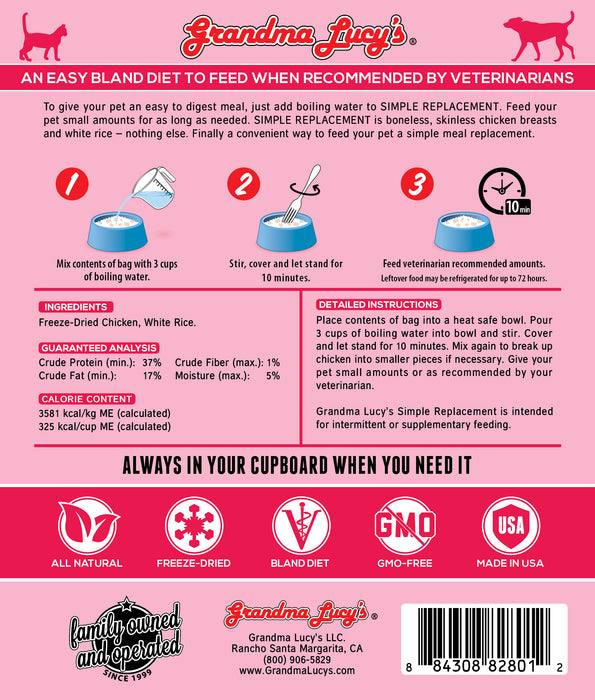 Grandma Lucy's®

AN EASY BLAND DIET TO FEED WHEN RECOMMENDED BY VETERINARIANS

To give your pet an easy to digest meal, just add boiling water to SIMPLE REPLACEMENT. Feed your pet small amounts for as long as needed. SIMPLE REPLACEMENT is boneless, skinless chicken breasts and white rice – nothing else. Finally a convenient way to feed your pet a simple meal replacement.

1

Mix contents of bag with 3 cups of boiling water.

2

Stir, cover and let stand for 10 minutes.

3

10 min

Feed veterinarian recommended amounts.
Leftover food may be refrigerated for up to 72 hours.

INGREDIENTS
Freeze-Dried Chicken, White Rice.

GUARANTEED ANALYSIS
Crude Protein (min.): 37% Crude Fiber (max.): 1%
Crude Fat (min.): 17% Moisture (max.): 5%

CALORIE CONTENT
3581 kcal/kg ME (calculated)
325 kcal/cup ME (calculated)

DETAILED INSTRUCTIONS
Place contents of bag into a heat safe bowl. Pour 3 cups of boiling water into bowl and stir. Cover and let stand for 10 minutes. Mix again to break up chicken into smaller pieces if necessary. Give your pet small amounts or as recommended by your veterinarian.

Grandma Lucy's Simple Replacement is intended for intermittent or supplementary feeding.

ALWAYS IN YOUR CUPBOARD WHEN YOU NEED IT

ALL NATURAL

FREEZE-DRIED

BLAND DIET

GMO
GMO-FREE

USA
MADE IN USA

family owned and operated
SINCE 1999

Grandma Lucy's®
Grandma Lucy's LLC.
Rancho Santa Margarita, CA
(800) 906-5829
www.GrandmaLucys.com

8 84308 82801 2